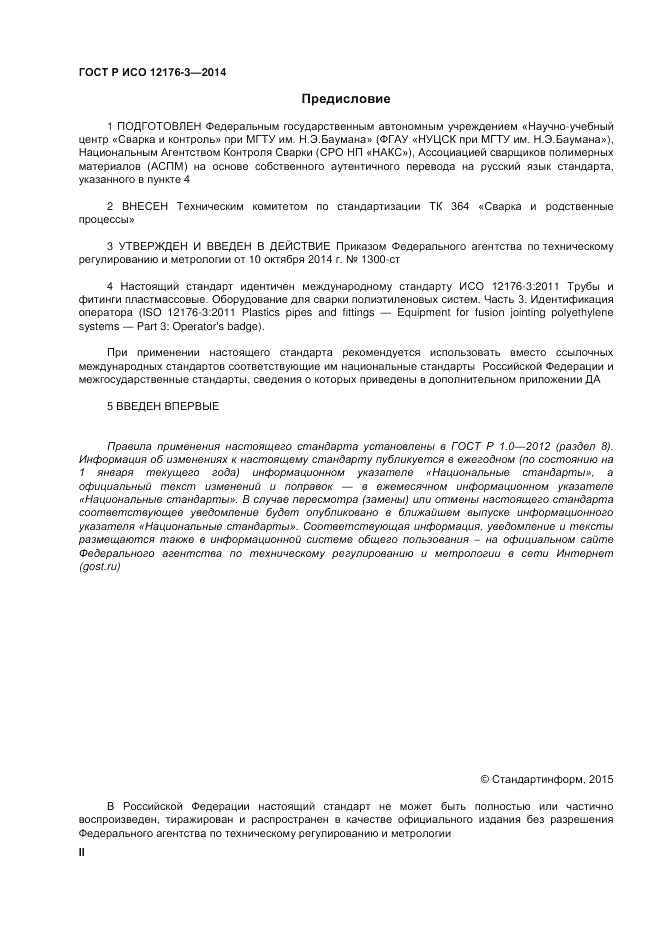 ГОСТ Р ИСО 12176-3—2014

Предисловие

1 ПОДГОТОВЛЕН Федеральным государственным автономным учреждением «Научно-учебный центр «Сварка и контроль» при МГТУ им. Н.Э.Баумана» (ФГАУ «НУЦСК при МГТУ им. Н.Э.Баумана»), Национальным Агентством Контроля Сварки (СРО НП «НАКС»), Ассоциацией сварщиков полимерных материалов (АСПМ) на основе собственного аутентичного перевода на русский язык стандарта, указанного в пункте 4

2 ВНЕСЕН Техническим комитетом по стандартизации ТК 364 «Сварка и родственные процессы»

3 УТВЕРЖДЕН И ВВЕДЕН В ДЕЙСТВИЕ Приказом Федерального агентства по техническому регулированию и метрологии от 10 октября 2014 г. № 1300-ст

4 Настоящий стандарт идентичен международному стандарту ИСО 12176-3:2011 Трубы и фитинги пластмассовые. Оборудование для сварки полиэтиленовых систем. Часть 3. Идентификация оператора (ISO 12176-3:2011 Plastics pipes and fittings — Equipment for fusion jointing polyethylene systems — Part 3: Operator's badge).

При применении настоящего стандарта рекомендуется использовать вместо ссылочных международных стандартов соответствующие им национальные стандарты Российской Федерации и межгосударственные стандарты, сведения о которых приведены в дополнительном приложении ДА

5 ВВЕДЕН ВПЕРВЫЕ

Правила применения настоящего стандарта установлены в ГОСТ Р 1.0—2012 (раздел 8). Информация об изменениях к настоящему стандарту публикуется в ежегодном (по состоянию на 1 января текущего года) информационном указателе «Национальные стандарты», а официальный текст изменений и поправок — в ежемесячном информационном указателе «Национальные стандарты». В случае пересмотра (замены) или отмены настоящего стандарта соответствующее уведомление будет опубликовано в ближайшем выпуске информационного указателя «Национальные стандарты». Соответствующая информация, уведомление и тексты размещаются также в информационной системе общего пользования – на официальном сайте Федерального агентства по техническому регулированию и метрологии в сети Интернет (gost.ru)

© Стандартинформ, 2015

В Российской Федерации настоящий стандарт не может быть полностью или частично воспроизведен, тиражирован и распространен в качестве официального издания без разрешения Федерального агентства по техническому регулированию и метрологии

II